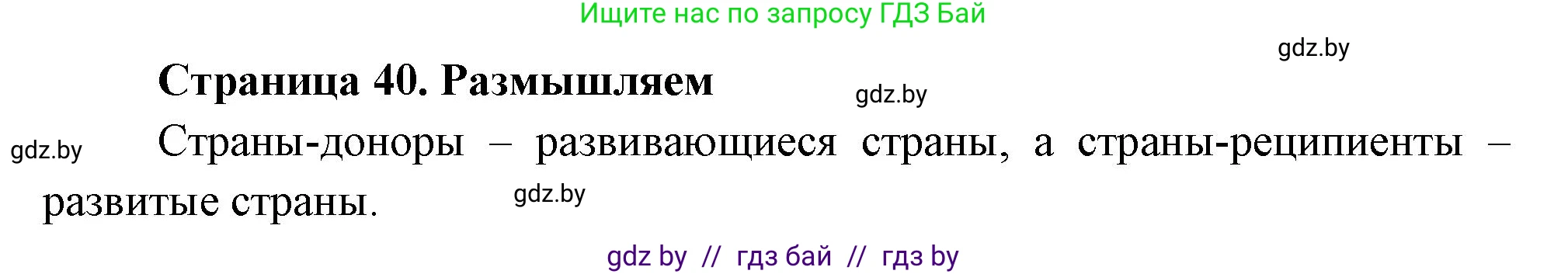 Ищите нас по запросу ГДЗ Бай

gdz.by

Страница 40. Размышляем

gdz.by

gdz.by

Страны-доноры – развивающиеся страны, а страны-реципиенты – развитые страны.

gdz.by

gdz by // гдз бай // гдз by